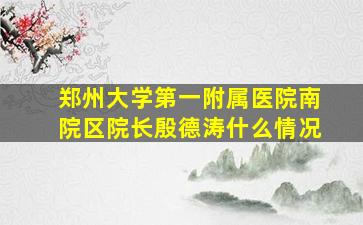 郑州大学第一附属医院南院区院长殷德涛什么情况